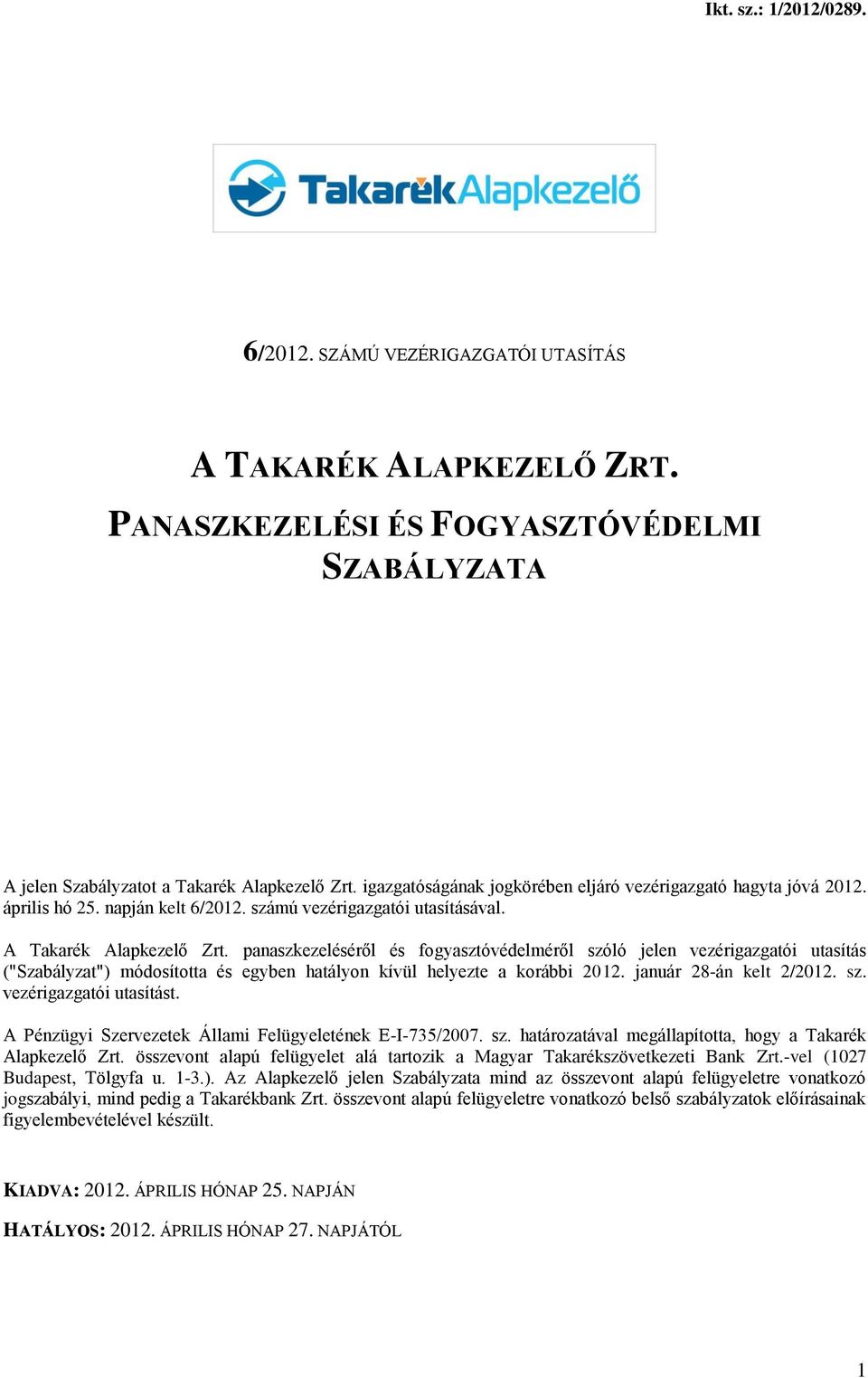 Ikt. sz.: 1/2012/0289.

TakarékAlapkezelő

6/2012. SZÁMÚ VEZÉRIGAZGATÓI UTASÍTÁS

A TAKARÉK ALAPKEZELŐ ZRT.

PANASZKEZELÉSI ÉS FOGYASZTÓVÉDELMI SZABÁLYZATA

A jelen Szabályzatot a Takarék Alapkezelő Zrt. igazgatóságának jogkörében eljáró vezérigazgató hagyta jóvá 2012. április hó 25. napján kelt 6/2012. számú vezérigazgatói utasításával.

A Takarék Alapkezelő Zrt. panaszkezeléséről és fogyasztóvédelméről szóló jelen vezérigazgatói utasítás ("Szabályzat") módosította és egyben hatályon kívül helyezte a korábbi 2012. január 28-án kelt 2/2012. sz. vezérigazgatói utasítást.

A Pénzügyi Szervezetek Állami Felügyeletének E-I-735/2007. sz. határozatával megállapította, hogy a Takarék Alapkezelő Zrt. összevont alapú felügyelet alá tartozik a Magyar Takarékszövetkezeti Bank Zrt.-vel (1027 Budapest, Tölgyfa u. 1-3.). Az Alapkezelő jelen Szabályzata mind az összevont alapú felügyeletre vonatkozó jogszabályi, mind pedig a Takarékbank Zrt. összevont alapú felügyeletre vonatkozó belső szabályzatok előírásainak figyelembevételével készült.

KIADVA: 2012. ÁPRILIS HÓNAP 25. NAPJÁN

HATÁLYOS: 2012. ÁPRILIS HÓNAP 27. NAPJÁTÓL

1